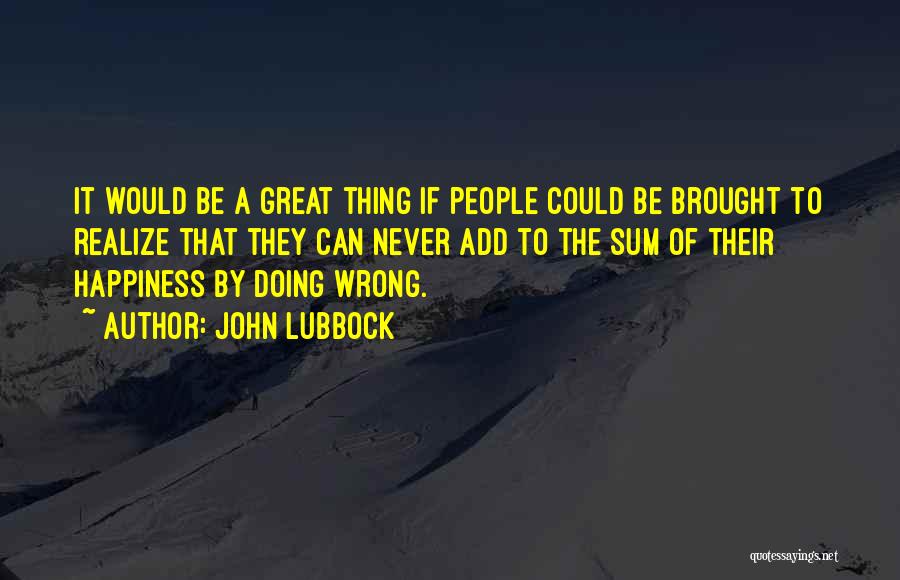 IT WOULD BE A GREAT THING IF PEOPLE COULD BE BROUGHT TO REALIZE THAT THEY CAN NEVER ADD TO THE SUM OF THEIR HAPPINESS BY DOING WRONG.

~ AUTHOR: JOHN LUBBOCK

quotessayings.net